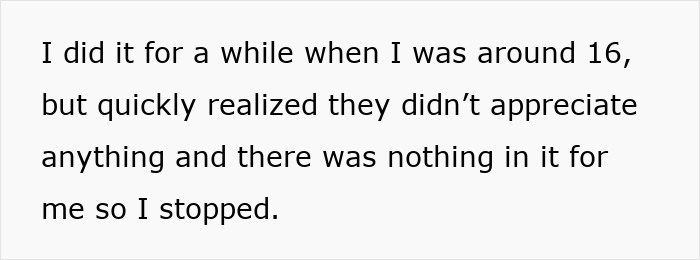 I did it for a while when I was around 16, but quickly realized they didn’t appreciate anything and there was nothing in it for me so I stopped.